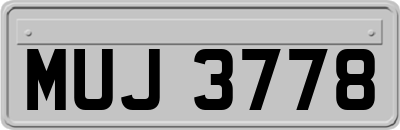 MUJ 3778